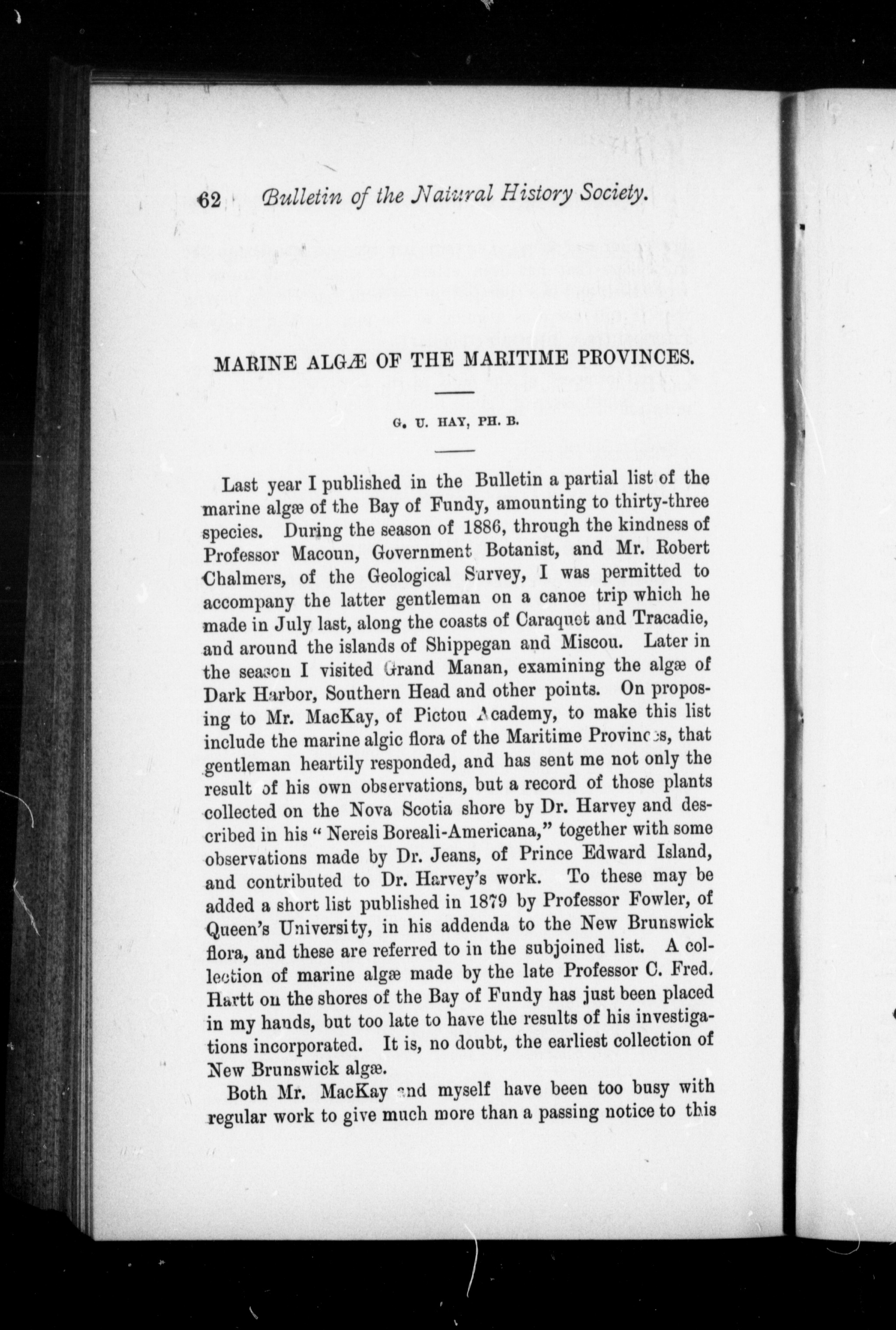 62 Bulletin of the Natural History Society.

MARINE ALGÆ OF THE MARITIME PROVINCES.

G. U. HAY, PH. B.

Last year I published in the Bulletin a partial list of the marine algæ of the Bay of Fundy, amounting to thirty-three species. During the season of 1886, through the kindness of Professor Macoun, Government Botanist, and Mr. Robert Chalmers, of the Geological Survey, I was permitted to accompany the latter gentleman on a canoe trip which he made in July last, along the coasts of Caraquet and Tracadie, and around the islands of Shippegan and Miscou. Later in the season I visited Grand Manan, examining the algæ of Dark Harbor, Southern Head and other points. On proposing to Mr. MacKay, of Pictou Academy, to make this list include the marine algic flora of the Maritime Provinces, that gentleman heartily responded, and has sent me not only the result of his own observations, but a record of those plants collected on the Nova Scotia shore by Dr. Harvey and described in his "Nereis Boreali-Americana," together with some observations made by Dr. Jeans, of Prince Edward Island, and contributed to Dr. Harvey's work. To these may be added a short list published in 1879 by Professor Fowler, of Queen's University, in his addenda to the New Brunswick flora, and these are referred to in the subjoined list. A collection of marine algæ made by the late Professor C. Fred. Hartt on the shores of the Bay of Fundy has just been placed in my hands, but too late to have the results of his investigations incorporated. It is, no doubt, the earliest collection of New Brunswick algæ.

Both Mr. MacKay and myself have been too busy with regular work to give much more than a passing notice to this